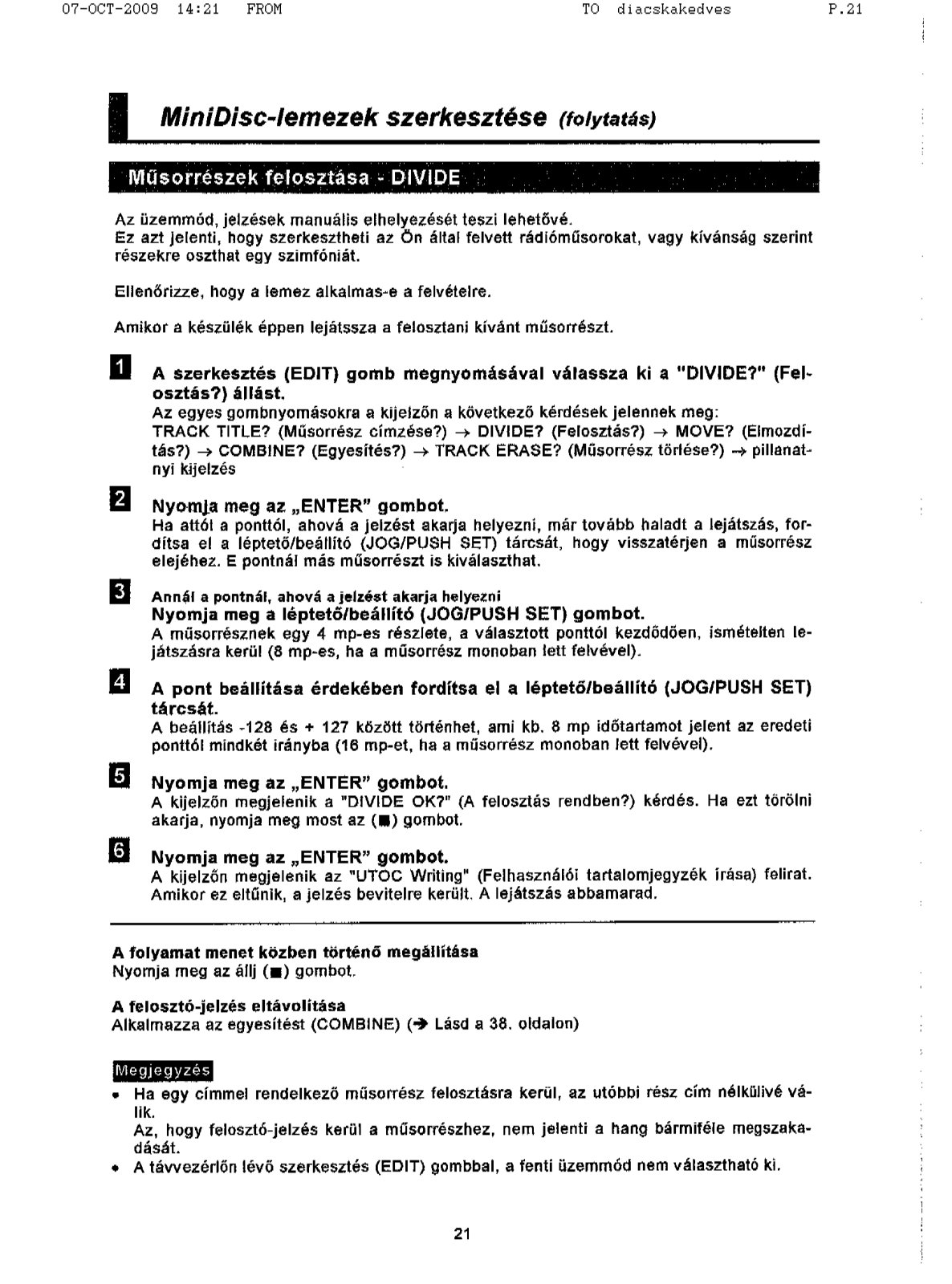 07-OCT-2009 14:21 FROM TO diacskakedves P.21

MiniDisc-lemezek szerkesztése (folytatás)

Műsorrészek felosztása - DIVIDE

Az üzemmód, jelzések manuális elhelyezését teszi lehetővé.
Ez azt jelenti, hogy szerkesztheti az Ön által felvett rádióműsorokat, vagy kívánság szerint részekre oszthat egy szimfóniát.

Ellenőrizze, hogy a lemez alkalmas-e a felvételre.

Amikor a készülék éppen lejátssza a felosztani kívánt műsorrészt.

1 A szerkesztés (EDIT) gomb megnyomásával válassza ki a "DIVIDE?" (Felosztás?) állást.
Az egyes gombnyomásokra a kijelzőn a következő kérdések jelennek meg:
TRACK TITLE? (Műsorrész címzése?) → DIVIDE? (Felosztás?) → MOVE? (Elmozdítás?) → COMBINE? (Egyesítés?) → TRACK ERASE? (Műsorrész törlése?) → pillanatnyi kijelzés

2 Nyomja meg az „ENTER" gombot.
Ha attól a ponttól, ahová a jelzést akarja helyezni, már tovább haladt a lejátszás, fordítsa el a léptető/beállító (JOG/PUSH SET) tárcsát, hogy visszatérjen a műsorrész elejéhez. E pontnál más műsorrészt is kiválaszthat.

3 Annál a pontnál, ahová a jelzést akarja helyezni
Nyomja meg a léptető/beállító (JOG/PUSH SET) gombot.
A műsorrésznek egy 4 mp-es részlete, a választott ponttól kezdődően, ismételten lejátszásra kerül (8 mp-es, ha a műsorrész monoban lett felvével).

4 A pont beállítása érdekében fordítsa el a léptető/beállító (JOG/PUSH SET) tárcsát.
A beállítás -128 és + 127 között történhet, ami kb. 8 mp időtartamot jelent az eredeti ponttól mindkét irányba (16 mp-et, ha a műsorrész monoban lett felvével).

5 Nyomja meg az „ENTER" gombot.
A kijelzőn megjelenik a "DIVIDE OK?" (A felosztás rendben?) kérdés. Ha ezt törölni akarja, nyomja meg most az (■) gombot.

6 Nyomja meg az „ENTER" gombot.
A kijelzőn megjelenik az "UTOC Writing" (Felhasználói tartalomjegyzék írása) felirat. Amikor ez eltűnik, a jelzés bevitelre került. A lejátszás abbamarad.

A folyamat menet közben történő megállítása
Nyomja meg az állj (■) gombot.

A felosztó-jelzés eltávolítása
Alkalmazza az egyesítést (COMBINE) (➔ Lásd a 38. oldalon)

Megjegyzés
• Ha egy címmel rendelkező műsorrész felosztásra kerül, az utóbbi rész cím nélkülivé válik.
Az, hogy felosztó-jelzés kerül a műsorrészhez, nem jelenti a hang bármiféle megszakadását.
• A távvezérlőn lévő szerkesztés (EDIT) gombbal, a fenti üzemmód nem választható ki.

21